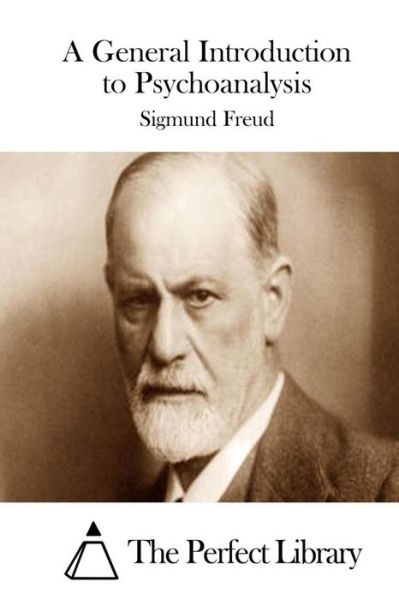 A General Introduction to Psychoanalysis

Sigmund Freud

The Perfect Library